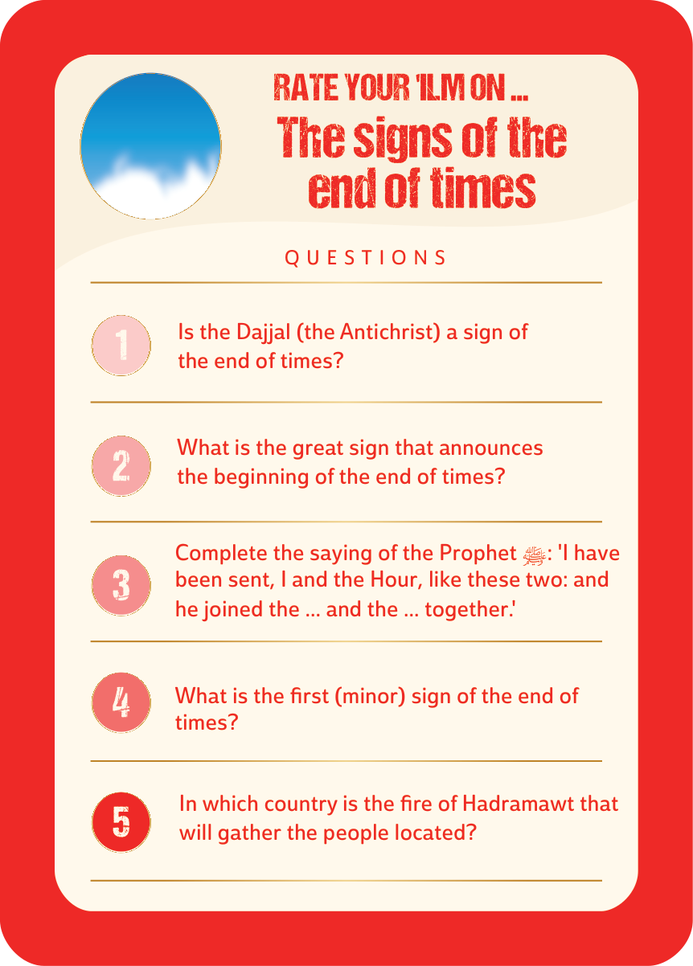 RATE YOUR 'ILM ON ...
The signs of the end of times

QUESTIONS

1 Is the Dajjal (the Antichrist) a sign of the end of times?

2 What is the great sign that announces the beginning of the end of times?

3 Complete the saying of the Prophet ﷺ: 'I have been sent, I and the Hour, like these two: and he joined the ... and the ... together.'

4 What is the first (minor) sign of the end of times?

5 In which country is the fire of Hadramawt that will gather the people located?